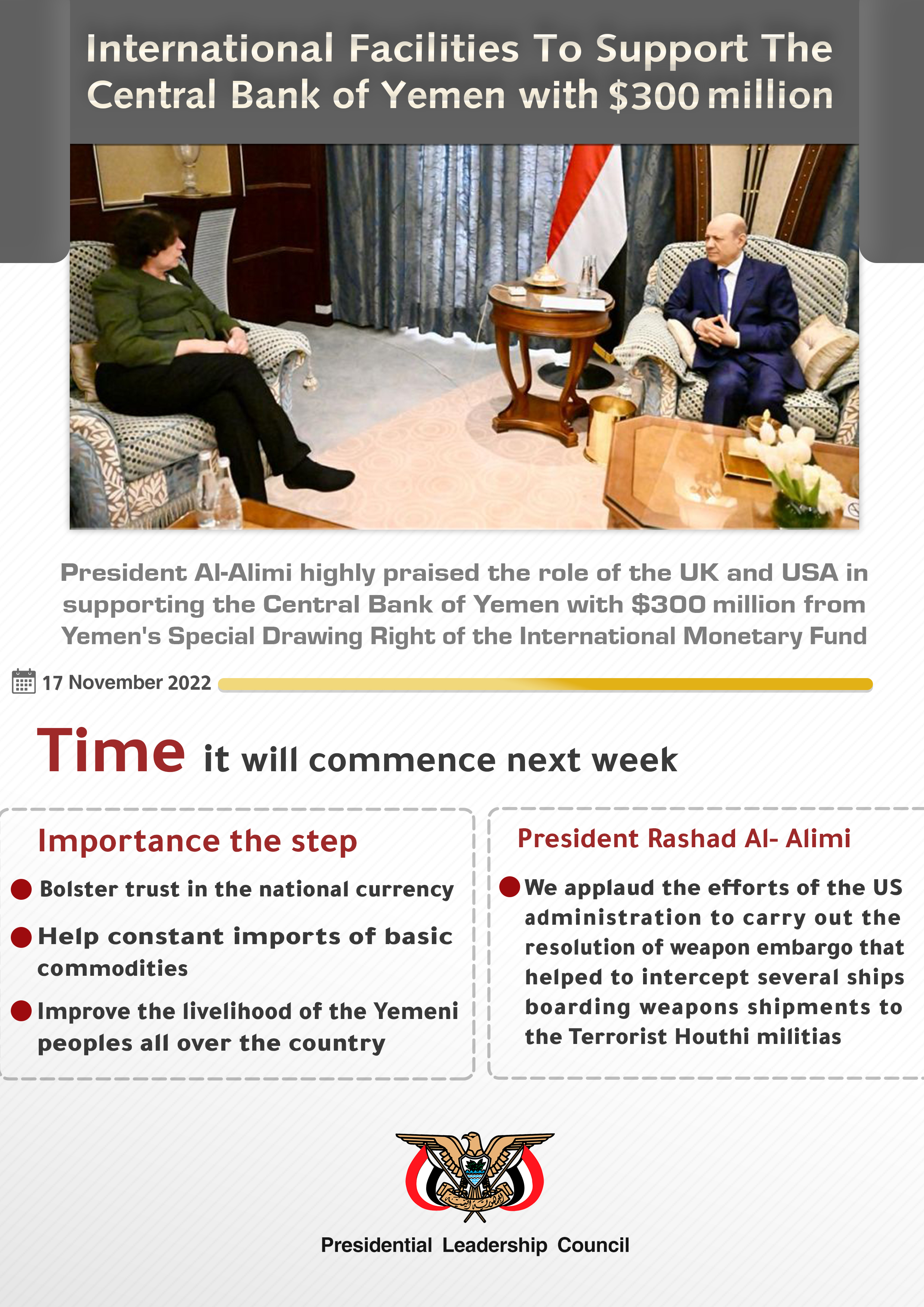 International Facilities To Support The Central Bank of Yemen with $300 million

President Al-Alimi highly praised the role of the UK and USA in supporting the Central Bank of Yemen with $300 million from Yemen's Special Drawing Right of the International Monetary Fund

17 November 2022

Time it will commence next week

Importance the step

Bolster trust in the national currency

Help constant imports of basic commodities

Improve the livelihood of the Yemeni peoples all over the country

President Rashad Al- Alimi

We applaud the efforts of the US administration to carry out the resolution of weapon embargo that helped to intercept several ships boarding weapons shipments to the Terrorist Houthi militias

Presidential Leadership Council